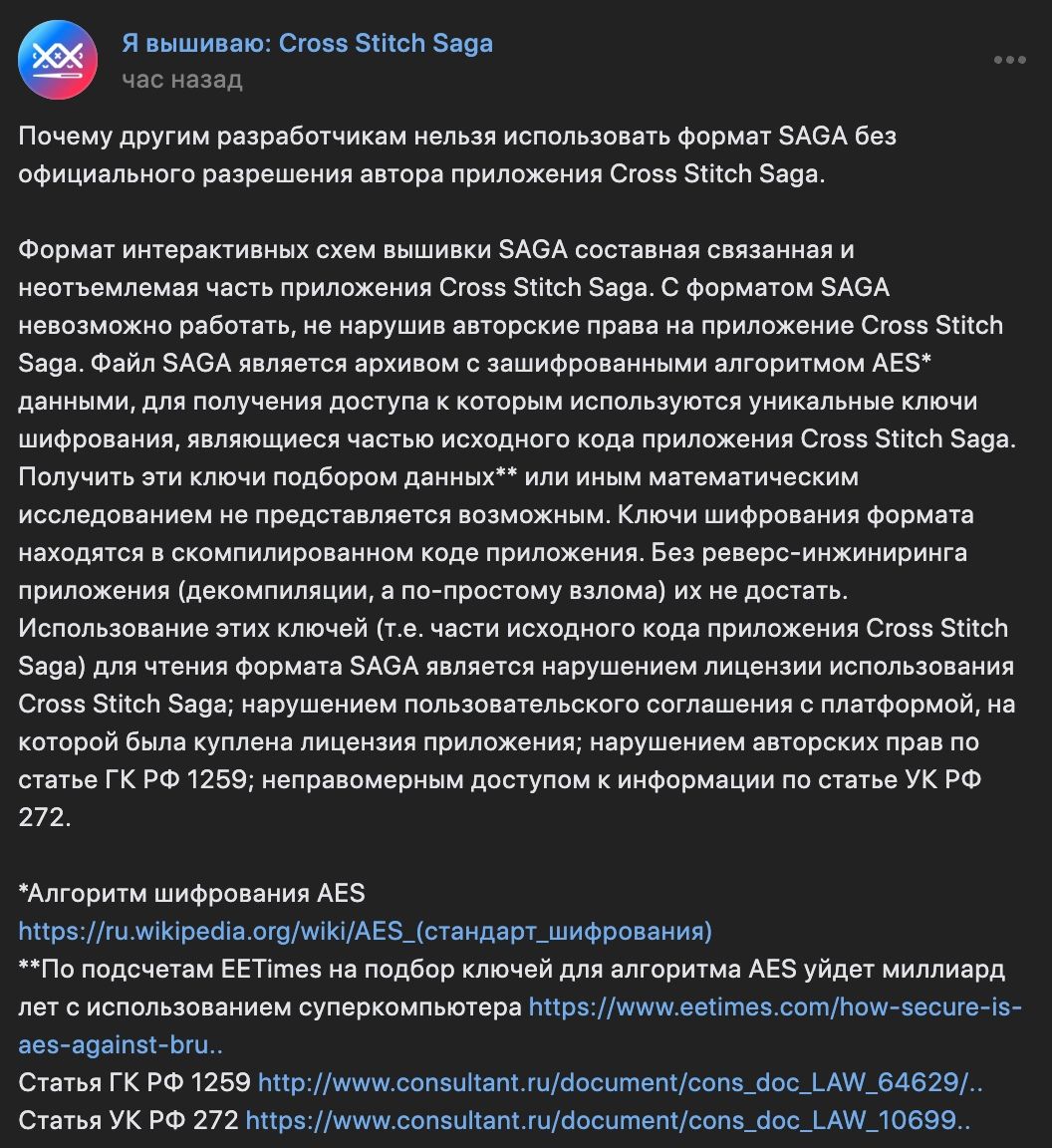 Я вышиваю: Cross Stitch Saga
час назад

Почему другим разработчикам нельзя использовать формат SAGA без официального разрешения автора приложения Cross Stitch Saga.

Формат интерактивных схем вышивки SAGA составная связанная и неотъемлемая часть приложения Cross Stitch Saga. С форматом SAGA невозможно работать, не нарушив авторские права на приложение Cross Stitch Saga. Файл SAGA является архивом с зашифрованными алгоритмом AES* данными, для получения доступа к которым используются уникальные ключи шифрования, являющиеся частью исходного кода приложения Cross Stitch Saga. Получить эти ключи подбором данных** или иным математическим исследованием не представляется возможным. Ключи шифрования формата находятся в скомпилированном коде приложения. Без реверс-инжиниринга приложения (декомпиляции, а по-простому взлома) их не достать. Использование этих ключей (т.е. части исходного кода приложения Cross Stitch Saga) для чтения формата SAGA является нарушением лицензии использования Cross Stitch Saga; нарушением пользовательского соглашения с платформой, на которой была куплена лицензия приложения; нарушением авторских прав по статье ГК РФ 1259; неправомерным доступом к информации по статье УК РФ 272.

*Алгоритм шифрования AES
https://ru.wikipedia.org/wiki/AES_(стандарт_шифрования)
**По подсчетам EETimes на подбор ключей для алгоритма AES уйдет миллиард лет с использованием суперкомпьютера https://www.eetimes.com/how-secure-is-aes-against-bru..
Статья ГК РФ 1259 http://www.consultant.ru/document/cons_doc_LAW_64629/..
Статья УК РФ 272 https://www.consultant.ru/document/cons_doc_LAW_10699..